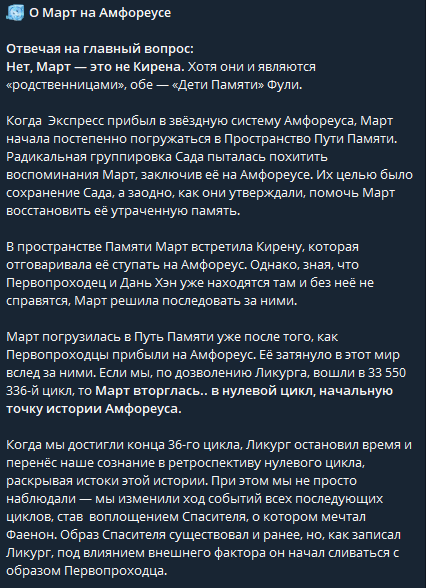 О Март на Амфореусе

Отвечая на главный вопрос:
Нет, Март — это не Кирена. Хотя они и являются «родственницами», обе — «Дети Памяти» Фули.

Когда Экспресс прибыл в звёздную систему Амфореуса, Март начала постепенно погружаться в Пространство Пути Памяти. Радикальная группировка Сада пыталась похитить воспоминания Март, заключив её на Амфореусе. Их целью было сохранение Сада, а заодно, как они утверждали, помочь Март восстановить её утраченную память.

В пространстве Памяти Март встретила Кирену, которая отговаривала её ступать на Амфореус. Однако, зная, что Первопроходец и Дань Хэн уже находятся там и без неё не справятся, Март решила последовать за ними.

Март погрузилась в Путь Памяти уже после того, как Первопроходцы прибыли на Амфореус. Её затянуло в этот мир вслед за ними. Если мы, по дозволению Ликурга, вошли в 33 550 336-й цикл, то Март вторглась.. в нулевой цикл, начальную точку истории Амфореуса.

Когда мы достигли конца 36-го цикла, Ликург остановил время и перенёс наше сознание в ретроспективу нулевого цикла, раскрывая истоки этой истории. При этом мы не просто наблюдали — мы изменили ход событий всех последующих циклов, став воплощением Спасителя, о котором мечтал Фаенон. Образ Спасителя существовал и ранее, но, как записал Ликург, под влиянием внешнего фактора он начал сливаться с образом Первопроходца.